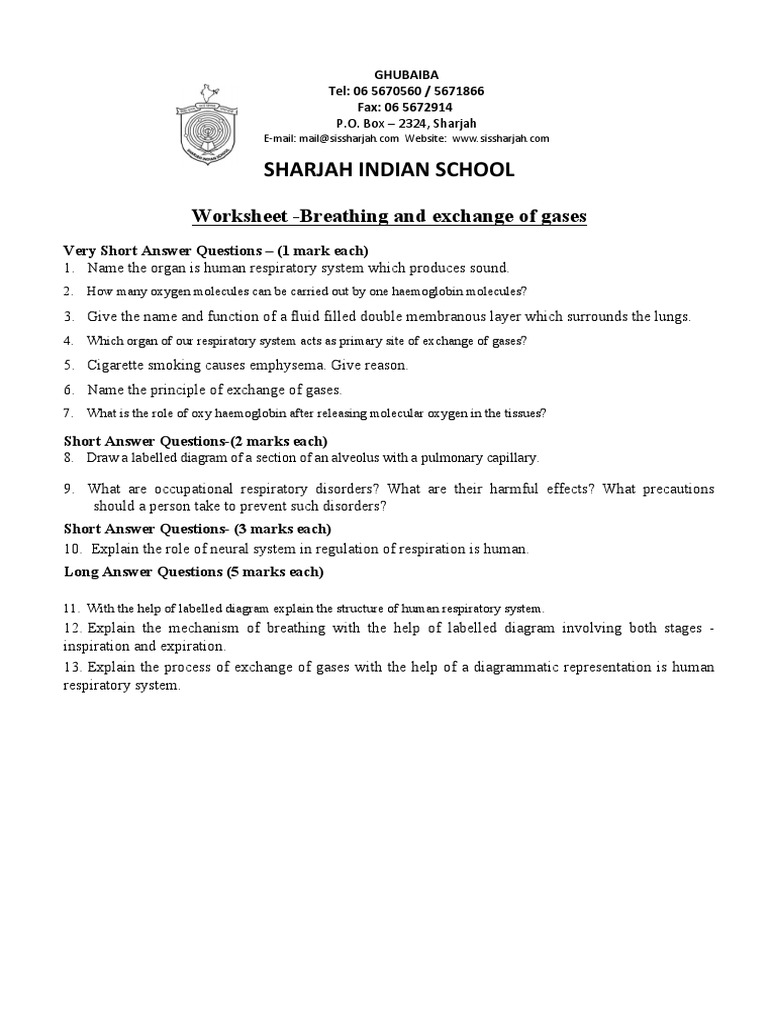 GHUBAIBA
Tel: 06 5670560 / 5671866
Fax: 06 5672914
P.O. Box – 2324, Sharjah
E-mail: mail@sissharjah.com Website: www.sissharjah.com

SHARJAH INDIAN SCHOOL

Worksheet -Breathing and exchange of gases

Very Short Answer Questions – (1 mark each)
1. Name the organ is human respiratory system which produces sound.
2. How many oxygen molecules can be carried out by one haemoglobin molecules?
3. Give the name and function of a fluid filled double membranous layer which surrounds the lungs.
4. Which organ of our respiratory system acts as primary site of exchange of gases?
5. Cigarette smoking causes emphysema. Give reason.
6. Name the principle of exchange of gases.
7. What is the role of oxy haemoglobin after releasing molecular oxygen in the tissues?

Short Answer Questions-(2 marks each)
8. Draw a labelled diagram of a section of an alveolus with a pulmonary capillary.
9. What are occupational respiratory disorders? What are their harmful effects? What precautions should a person take to prevent such disorders?

Short Answer Questions- (3 marks each)
10. Explain the role of neural system in regulation of respiration is human.

Long Answer Questions (5 marks each)

11. With the help of labelled diagram explain the structure of human respiratory system.
12. Explain the mechanism of breathing with the help of labelled diagram involving both stages - inspiration and expiration.
13. Explain the process of exchange of gases with the help of a diagrammatic representation is human respiratory system.